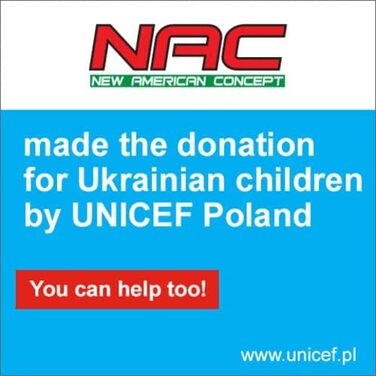 NAC
NEW AMERICAN CONCEPT

made the donation for Ukrainian children by UNICEF Poland

You can help too!

www.unicef.pl